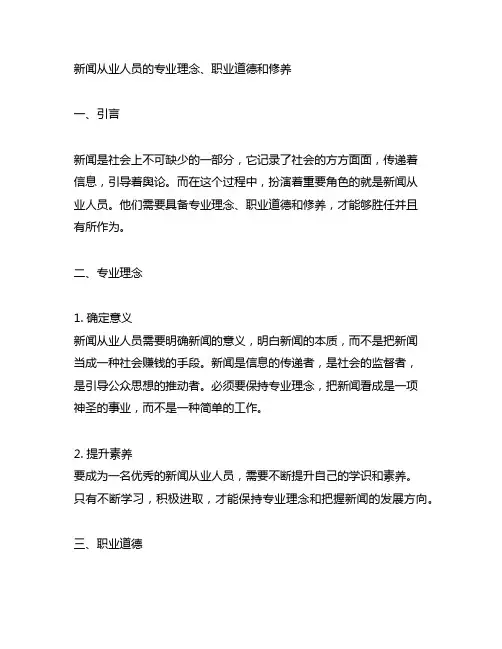 新闻从业人员的专业理念、职业道德和修养

一、引言

新闻是社会上不可缺少的一部分，它记录了社会的方方面面，传递着信息，引导着舆论。而在这个过程中，扮演着重要角色的就是新闻从业人员。他们需要具备专业理念、职业道德和修养，才能够胜任并且有所作为。

二、专业理念

1. 确定意义
新闻从业人员需要明确新闻的意义，明白新闻的本质，而不是把新闻当成一种社会赚钱的手段。新闻是信息的传递者，是社会的监督者，是引导公众思想的推动者。必须要保持专业理念，把新闻看成是一项神圣的事业，而不是一种简单的工作。

2. 提升素养
要成为一名优秀的新闻从业人员，需要不断提升自己的学识和素养。只有不断学习，积极进取，才能保持专业理念和把握新闻的发展方向。

三、职业道德